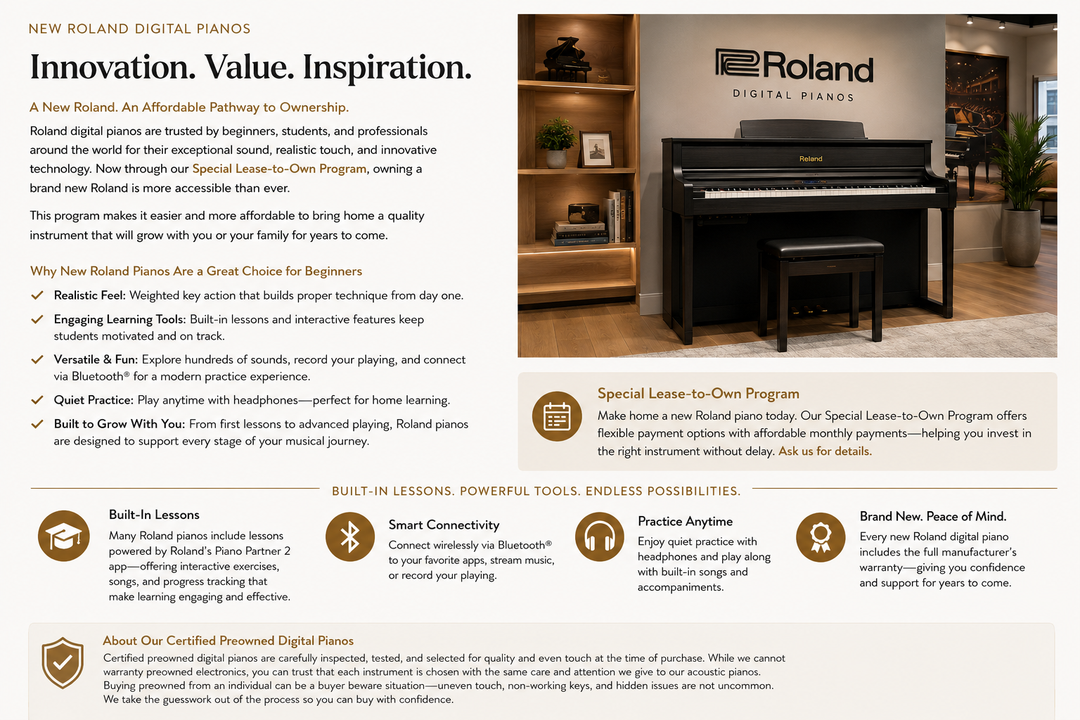 NEW ROLAND DIGITAL PIANOS

Innovation. Value. Inspiration.

A New Roland. An Affordable Pathway to Ownership.

Roland digital pianos are trusted by beginners, students, and professionals around the world for their exceptional sound, realistic touch, and innovative technology. Now through our Special Lease-to-Own Program, owning a brand new Roland is more accessible than ever.

This program makes it easier and more affordable to bring home a quality instrument that will grow with you or your family for years to come.

Why New Roland Pianos Are a Great Choice for Beginners

Realistic Feel: Weighted key action that builds proper technique from day one.

Engaging Learning Tools: Built-in lessons and interactive features keep students motivated and on track.

Versatile & Fun: Explore hundreds of sounds, record your playing, and connect via Bluetooth® for a modern practice experience.

Quiet Practice: Play anytime with headphones—perfect for home learning.

Built to Grow With You: From first lessons to advanced playing, Roland pianos are designed to support every stage of your musical journey.

Roland
DIGITAL PIANOS

Roland

Special Lease-to-Own Program

Make home a new Roland piano today. Our Special Lease-to-Own Program offers flexible payment options with affordable monthly payments—helping you invest in the right instrument without delay. Ask us for details.

BUILT-IN LESSONS. POWERFUL TOOLS. ENDLESS POSSIBILITIES.

Built-In Lessons

Many Roland pianos include lessons powered by Roland's Piano Partner 2 app—offering interactive exercises, songs, and progress tracking that make learning engaging and effective.

Smart Connectivity

Connect wirelessly via Bluetooth® to your favorite apps, stream music, or record your playing.

Practice Anytime

Enjoy quiet practice with headphones and play along with built-in songs and accompaniments.

Brand New. Peace of Mind.

Every new Roland digital piano includes the full manufacturer's warranty—giving you confidence and support for years to come.

About Our Certified Preowned Digital Pianos

Certified preowned digital pianos are carefully inspected, tested, and selected for quality and even touch at the time of purchase. While we cannot warranty preowned electronics, you can trust that each instrument is chosen with the same care and attention we give to our acoustic pianos. Buying preowned from an individual can be a buyer beware situation—uneven touch, non-working keys, and hidden issues are not uncommon. We take the guesswork out of the process so you can buy with confidence.